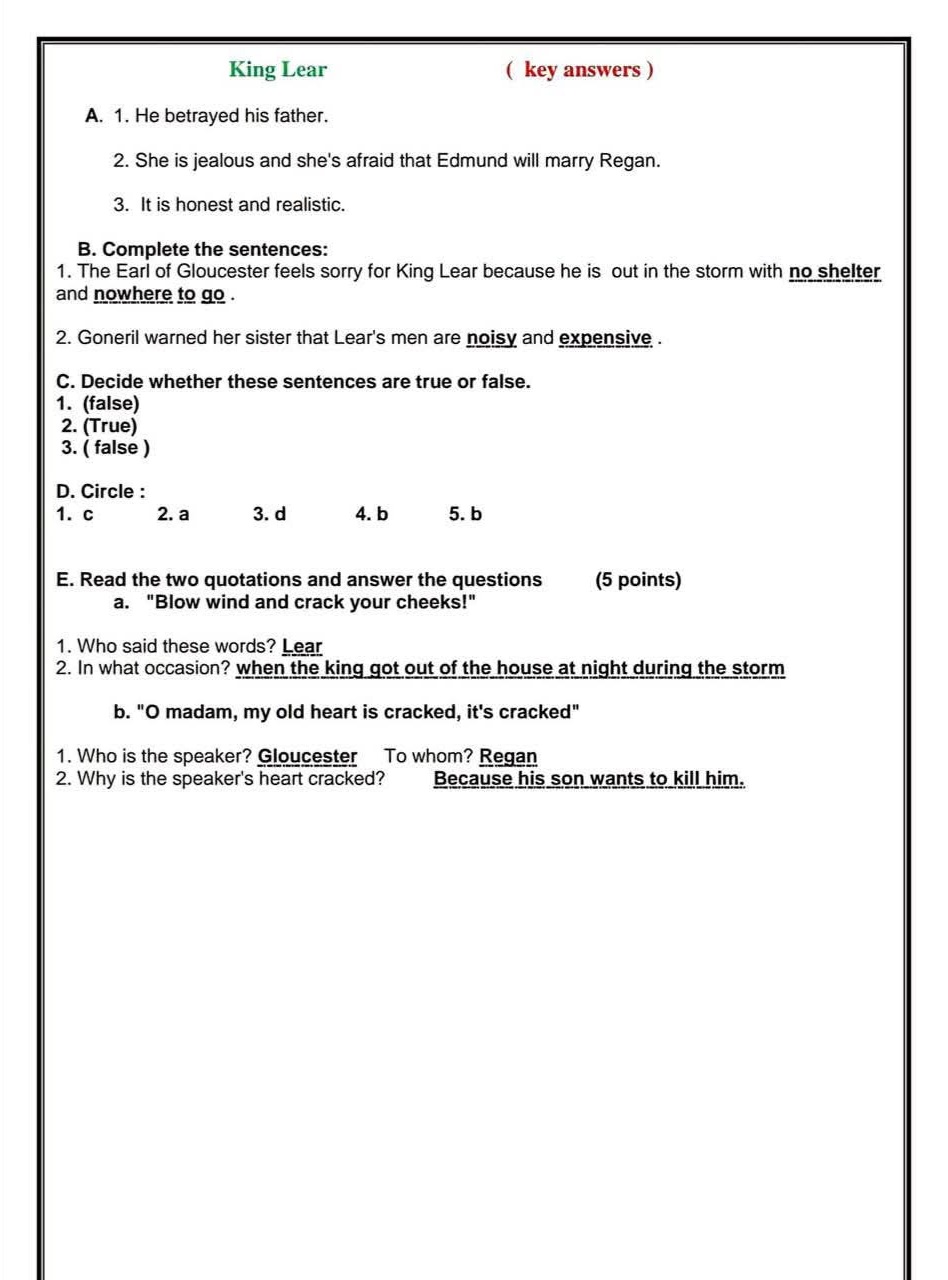 King Lear ( key answers )

A. 1. He betrayed his father.

2. She is jealous and she's afraid that Edmund will marry Regan.

3. It is honest and realistic.

B. Complete the sentences:
1. The Earl of Gloucester feels sorry for King Lear because he is out in the storm with no shelter and nowhere to go .

2. Goneril warned her sister that Lear's men are noisy and expensive .

C. Decide whether these sentences are true or false.
1. (false)
2. (True)
3. ( false )

D. Circle :
1. c 2. a 3. d 4. b 5. b

E. Read the two quotations and answer the questions (5 points)
a. "Blow wind and crack your cheeks!"

1. Who said these words? Lear
2. In what occasion? when the king got out of the house at night during the storm

b. "O madam, my old heart is cracked, it's cracked"

1. Who is the speaker? Gloucester To whom? Regan
2. Why is the speaker's heart cracked? Because his son wants to kill him.